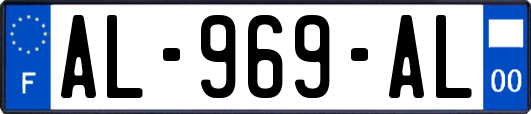 F
AL-969-AL
00